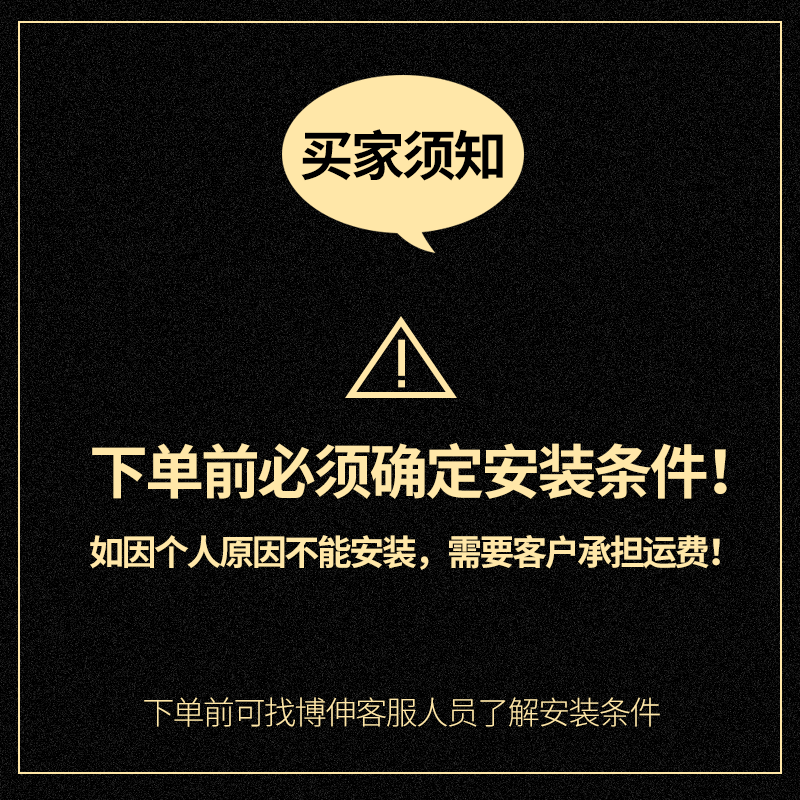 买家须知

!

下单前必须确定安装条件！

如因个人原因不能安装，需要客户承担运费！

下单前可找博伸客服人员了解安装条件